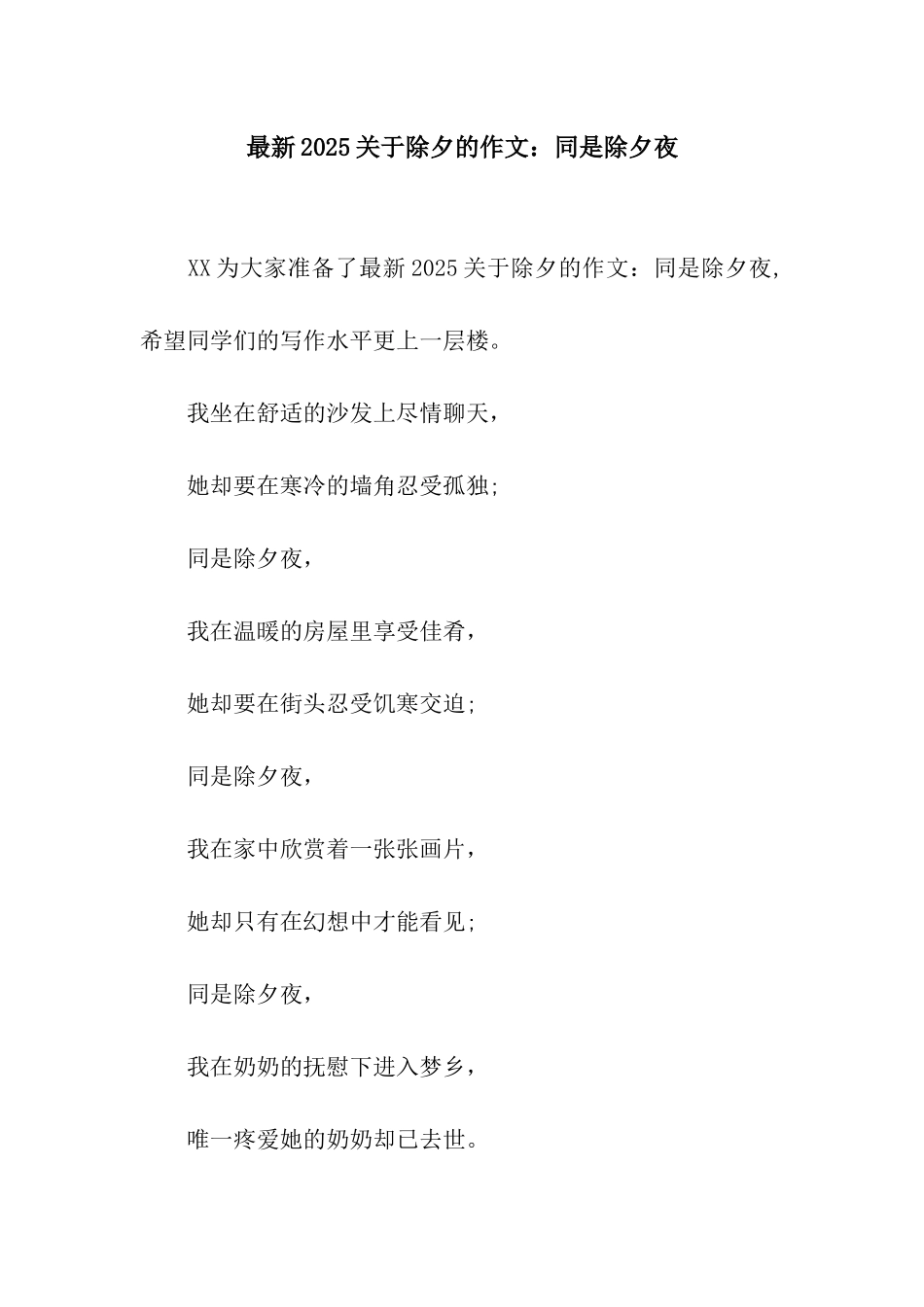 最新2025关于除夕的作文：同是除夕夜

XX为大家准备了最新2025关于除夕的作文：同是除夕夜，希望同学们的写作水平更上一层楼。

我坐在舒适的沙发上尽情聊天，

她却要在寒冷的墙角忍受孤独;

同是除夕夜，

我在温暖的房屋里享受佳肴，

她却要在街头忍受饥寒交迫;

同是除夕夜，

我在家中欣赏着一张张画片，

她却只有在幻想中才能看见;

同是除夕夜，

我在奶奶的抚慰下进入梦乡，

唯一疼爱她的奶奶却已去世。